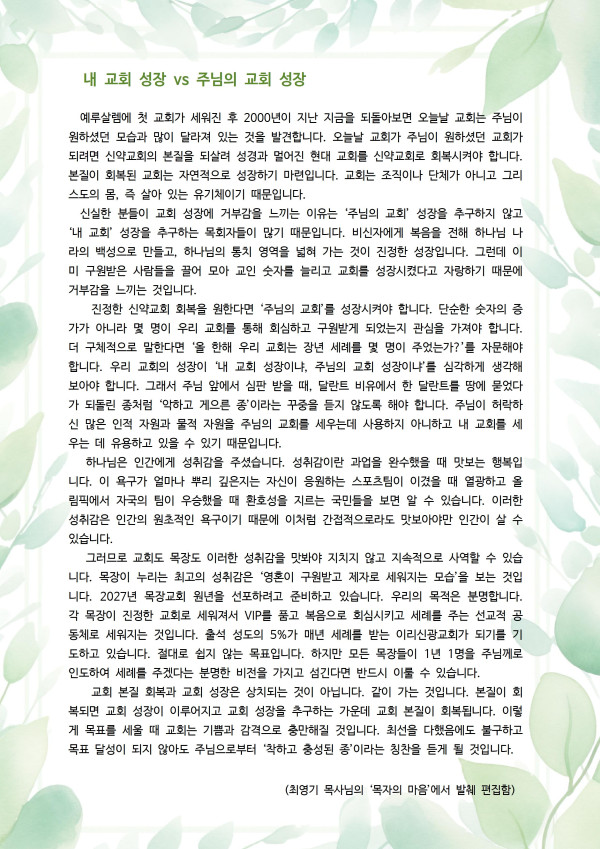 내 교회 성장 vs 주님의 교회 성장

예루살렘에 첫 교회가 세워진 후 2000년이 지난 지금을 되돌아보면 오늘날 교회는 주님이 원하셨던 모습과 많이 달라져 있는 것을 발견합니다. 오늘날 교회가 주님이 원하셨던 교회가 되려면 신약교회의 본질을 되살려 성경과 멀어진 현대 교회를 신약교회로 회복시켜야 합니다. 본질이 회복된 교회는 자연적으로 성장하기 마련입니다. 교회는 조직이나 단체가 아니고 그리스도의 몸, 즉 살아 있는 유기체이기 때문입니다.

신실한 분들이 교회 성장에 거부감을 느끼는 이유는 '주님의 교회' 성장을 추구하지 않고 '내 교회' 성장을 추구하는 목회자들이 많기 때문입니다. 비신자에게 복음을 전해 하나님 나라의 백성으로 만들고, 하나님의 통치 영역을 넓혀 가는 것이 진정한 성장입니다. 그런데 이미 구원받은 사람들을 끌어 모아 교인 숫자를 늘리고 교회를 성장시켰다고 자랑하기 때문에 거부감을 느끼는 것입니다.

진정한 신약교회 회복을 원한다면 '주님의 교회'를 성장시켜야 합니다. 단순한 숫자의 증가가 아니라 몇 명이 우리 교회를 통해 회심하고 구원받게 되었는지 관심을 가져야 합니다. 더 구체적으로 말한다면 '올 한해 우리 교회는 장년 세례를 몇 명이 주었는가?'를 자문해야 합니다. 우리 교회의 성장이 '내 교회 성장이냐, 주님의 교회 성장이냐'를 심각하게 생각해 보아야 합니다. 그래서 주님 앞에서 심판 받을 때, 달란트 비유에서 한 달란트를 땅에 묻었다가 되돌린 종처럼 '악하고 게으른 종'이라는 꾸중을 듣지 않도록 해야 합니다. 주님이 허락하신 많은 인적 자원과 물적 자원을 주님의 교회를 세우는데 사용하지 아니하고 내 교회를 세우는 데 유용하고 있을 수 있기 때문입니다.

하나님은 인간에게 성취감을 주셨습니다. 성취감이란 과업을 완수했을 때 맛보는 행복입니다. 이 욕구가 얼마나 뿌리 깊은지는 자신이 응원하는 스포츠팀이 이겼을 때 열광하고 올림픽에서 자국의 팀이 우승했을 때 환호성을 지르는 국민들을 보면 알 수 있습니다. 이러한 성취감은 인간의 원초적인 욕구이기 때문에 이처럼 간접적으로라도 맛보아야만 인간이 살 수 있습니다.

그러므로 교회도 목장도 이러한 성취감을 맛봐야 지치지 않고 지속적으로 사역할 수 있습니다. 목장이 누리는 최고의 성취감은 '영혼이 구원받고 제자로 세워지는 모습'을 보는 것입니다. 2027년 목장교회 원년을 선포하려고 준비하고 있습니다. 우리의 목적은 분명합니다. 각 목장이 진정한 교회로 세워져서 VIP를 품고 복음으로 회심시키고 세례를 주는 선교적 공동체로 세워지는 것입니다. 출석 성도의 5%가 매년 세례를 받는 이리신광교회가 되기를 기도하고 있습니다. 절대로 쉽지 않는 목표입니다. 하지만 모든 목장들이 1년 1명을 주님께로 인도하여 세례를 주겠다는 분명한 비전을 가지고 섬긴다면 반드시 이룰 수 있습니다.

교회 본질 회복과 교회 성장은 상치되는 것이 아닙니다. 같이 가는 것입니다. 본질이 회복되면 교회 성장이 이루어지고 교회 성장을 추구하는 가운데 교회 본질이 회복됩니다. 이렇게 목표를 세울 때 교회는 기쁨과 감격으로 충만해질 것입니다. 최선을 다했음에도 불구하고 목표 달성이 되지 않아도 주님으로부터 '착하고 충성된 종'이라는 칭찬을 듣게 될 것입니다.

(최영기 목사님의 '목자의 마음'에서 발췌 편집함)